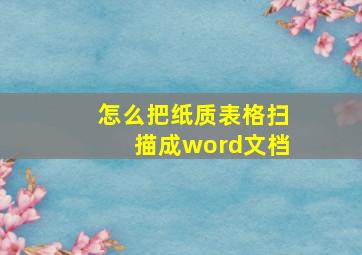 怎么把纸质表格扫描成word文档